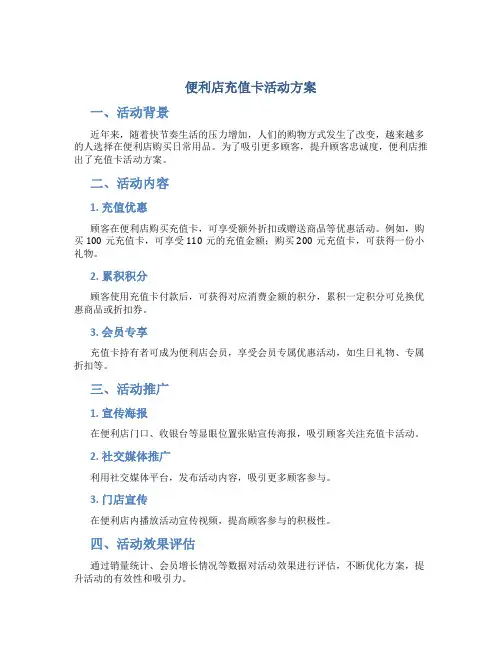 便利店充值卡活动方案

一、活动背景

近年来，随着快节奏生活的压力增加，人们的购物方式发生了改变，越来越多的人选择在便利店购买日常用品。为了吸引更多顾客，提升顾客忠诚度，便利店推出了充值卡活动方案。

二、活动内容

1. 充值优惠

顾客在便利店购买充值卡，可享受额外折扣或赠送商品等优惠活动。例如，购买 100 元充值卡，可享受 110 元的充值金额；购买 200 元充值卡，可获得一份小礼物。

2. 累积积分

顾客使用充值卡付款后，可获得对应消费金额的积分，累积一定积分可兑换优惠商品或折扣券。

3. 会员专享

充值卡持有者可成为便利店会员，享受会员专属优惠活动，如生日礼物、专属折扣等。

三、活动推广

1. 宣传海报

在便利店门口、收银台等显眼位置张贴宣传海报，吸引顾客关注充值卡活动。

2. 社交媒体推广

利用社交媒体平台，发布活动内容，吸引更多顾客参与。

3. 门店宣传

在便利店内播放活动宣传视频，提高顾客参与的积极性。

四、活动效果评估

通过销量统计、会员增长情况等数据对活动效果进行评估，不断优化方案，提升活动的有效性和吸引力。